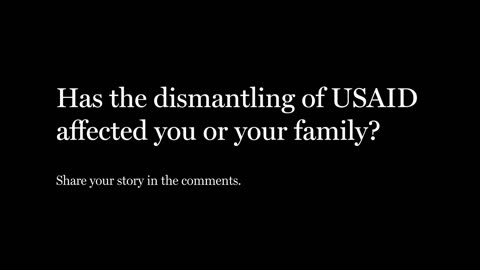 Has the dismantling of USAID affected you or your family?

Share your story in the comments.